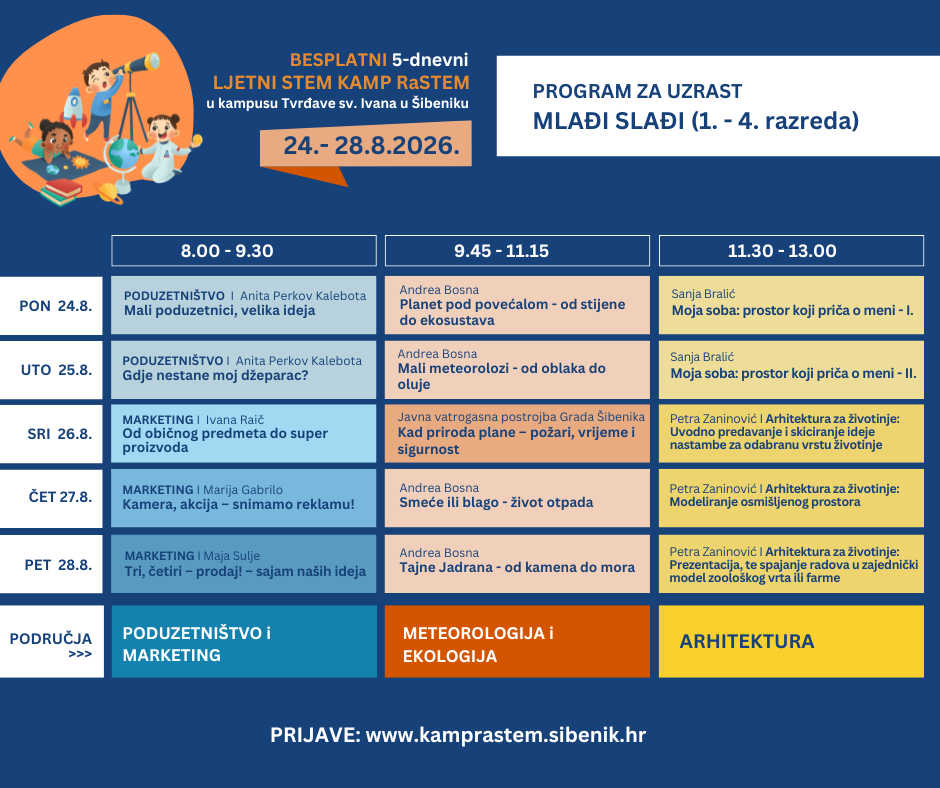 BESPLATNI 5-dnevni
LJETNI STEM KAMP RaSTEM
u kampusu Tvrđave sv. Ivana u Šibeniku

24.- 28.8.2026.

PROGRAM ZA UZRAST
MLAĐI SLAĐI (1. - 4. razreda)

| | 8.00 - 9.30 | 9.45 - 11.15 | 11.30 - 13.00 |
|---|---|---|---|
| PON 24.8. | PODUZETNIŠTVO I Anita Perkov Kalebota Mali poduzetnici, velika ideja | Andrea Bosna Planet pod povećalom - od stijene do ekosustava | Sanja Bralić Moja soba: prostor koji priča o meni - I. |
| UTO 25.8. | PODUZETNIŠTVO I Anita Perkov Kalebota Gdje nestane moj džeparac? | Andrea Bosna Mali meteorolozi - od oblaka do oluje | Sanja Bralić Moja soba: prostor koji priča o meni - II. |
| SRI 26.8. | MARKETING I Ivana Raič Od običnog predmeta do super proizvoda | Javna vatrogasna postrojba Grada Šibenika Kad priroda plane – požari, vrijeme i sigurnost | Petra Zaninović I Arhitektura za životinje: Uvodno predavanje i skiciranje ideje nastambe za odabranu vrstu životinje |
| ČET 27.8. | MARKETING I Marija Gabrilo Kamera, akcija – snimamo reklamu! | Andrea Bosna Smeće ili blago - život otpada | Petra Zaninović I Arhitektura za životinje: Modeliranje osmišljenog prostora |
| PET 28.8. | MARKETING I Maja Sulje Tri, četiri – prodaj! – sajam naših ideja | Andrea Bosna Tajne Jadrana - od kamena do mora | Petra Zaninović I Arhitektura za životinje: Prezentacija, te spajanje radova u zajednički model zoološkog vrta ili farme |
| PODRUČJA >>> | PODUZETNIŠTVO i MARKETING | METEOROLOGIJA i EKOLOGIJA | ARHITEKTURA |

PRIJAVE: www.kamprastem.sibenik.hr